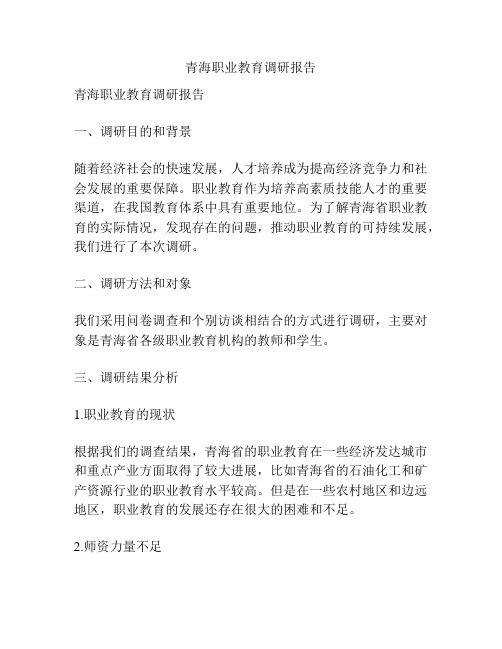 青海职业教育调研报告

青海职业教育调研报告

一、调研目的和背景

随着经济社会的快速发展，人才培养成为提高经济竞争力和社会发展的重要保障。职业教育作为培养高素质技能人才的重要渠道，在我国教育体系中具有重要地位。为了解青海省职业教育的实际情况，发现存在的问题，推动职业教育的可持续发展，我们进行了本次调研。

二、调研方法和对象

我们采用问卷调查和个别访谈相结合的方式进行调研，主要对象是青海省各级职业教育机构的教师和学生。

三、调研结果分析

1.职业教育的现状

根据我们的调查结果，青海省的职业教育在一些经济发达城市和重点产业方面取得了较大进展，比如青海省的石油化工和矿产资源行业的职业教育水平较高。但是在一些农村地区和边远地区，职业教育的发展还存在很大的困难和不足。

2.师资力量不足